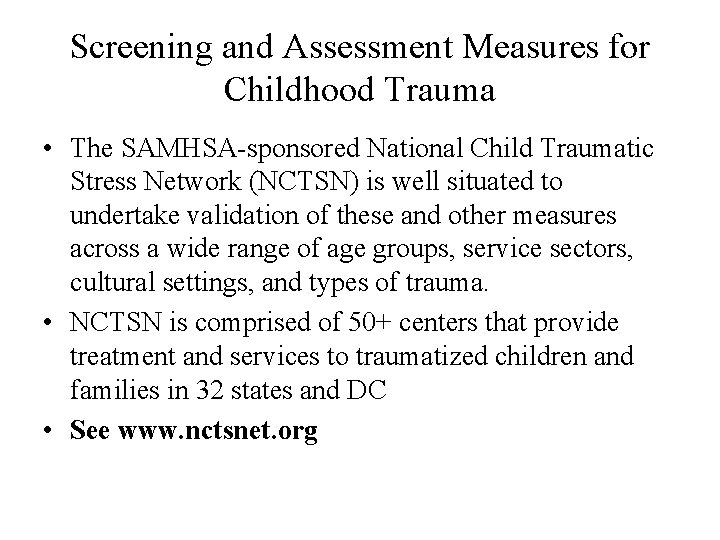 Screening and Assessment Measures for Childhood Trauma

• The SAMHSA-sponsored National Child Traumatic Stress Network (NCTSN) is well situated to undertake validation of these and other measures across a wide range of age groups, service sectors, cultural settings, and types of trauma.

• NCTSN is comprised of 50+ centers that provide treatment and services to traumatized children and families in 32 states and DC

• See www.nctsnet.org